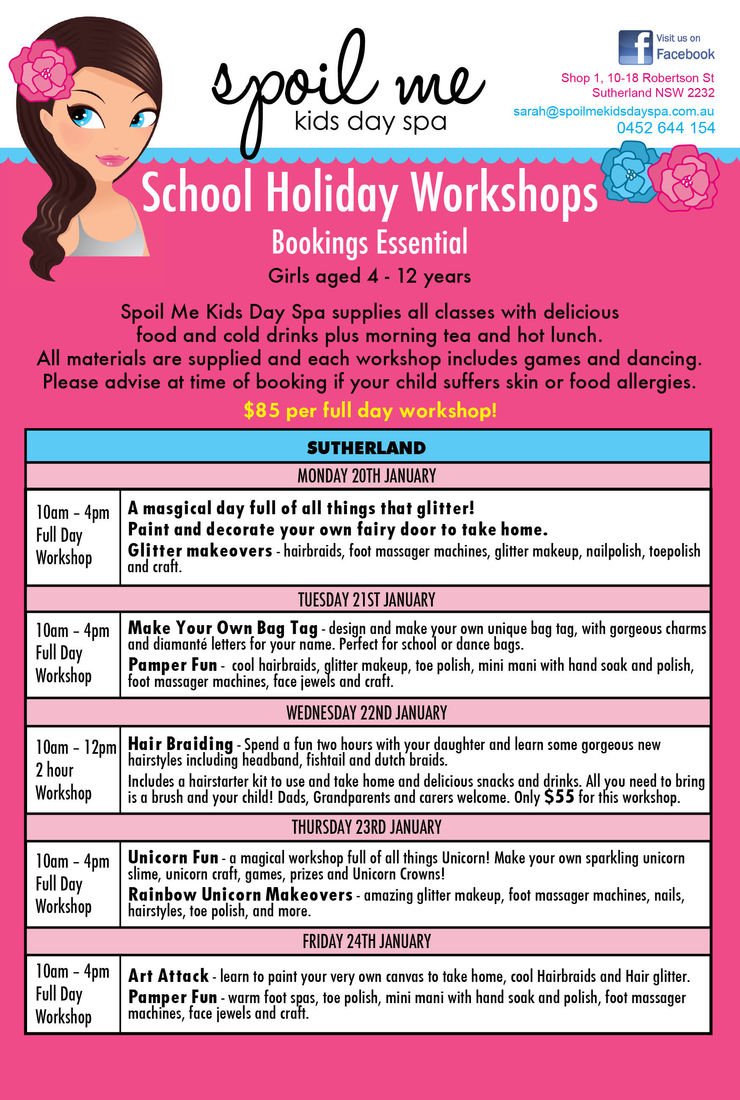 spoil me
kids day spa

Visit us on
Facebook

Shop 1, 10-18 Robertson St
Sutherland NSW 2232
sarah@spoilmekidsdayspa.com.au
0452 644 154

School Holiday Workshops
Bookings Essential
Girls aged 4 - 12 years

Spoil Me Kids Day Spa supplies all classes with delicious food and cold drinks plus morning tea and hot lunch. All materials are supplied and each workshop includes games and dancing. Please advise at time of booking if your child suffers skin or food allergies.

$85 per full day workshop!

| SUTHERLAND | |
|---|---|
| MONDAY 20TH JANUARY | |
| 10am – 4pm Full Day Workshop | A masgical day full of all things that glitter! Paint and decorate your own fairy door to take home. Glitter makeovers - hairbraids, foot massager machines, glitter makeup, nailpolish, toepolish and craft. |
| TUESDAY 21ST JANUARY | |
| 10am – 4pm Full Day Workshop | Make Your Own Bag Tag - design and make your own unique bag tag, with gorgeous charms and diamanté letters for your name. Perfect for school or dance bags. Pamper Fun - cool hairbraids, glitter makeup, toe polish, mini mani with hand soak and polish, foot massager machines, face jewels and craft. |
| WEDNESDAY 22ND JANUARY | |
| 10am – 12pm 2 hour Workshop | Hair Braiding - Spend a fun two hours with your daughter and learn some gorgeous new hairstyles including headband, fishtail and dutch braids. Includes a hairstarter kit to use and take home and delicious snacks and drinks. All you need to bring is a brush and your child! Dads, Grandparents and carers welcome. Only $55 for this workshop. |
| THURSDAY 23RD JANUARY | |
| 10am – 4pm Full Day Workshop | Unicorn Fun - a magical workshop full of all things Unicorn! Make your own sparkling unicorn slime, unicorn craft, games, prizes and Unicorn Crowns! Rainbow Unicorn Makeovers - amazing glitter makeup, foot massager machines, nails, hairstyles, toe polish, and more. |
| FRIDAY 24TH JANUARY | |
| 10am – 4pm Full Day Workshop | Art Attack - learn to paint your very own canvas to take home, cool Hairbraids and Hair glitter. Pamper Fun - warm foot spas, toe polish, mini mani with hand soak and polish, foot massager machines, face jewels and craft. |